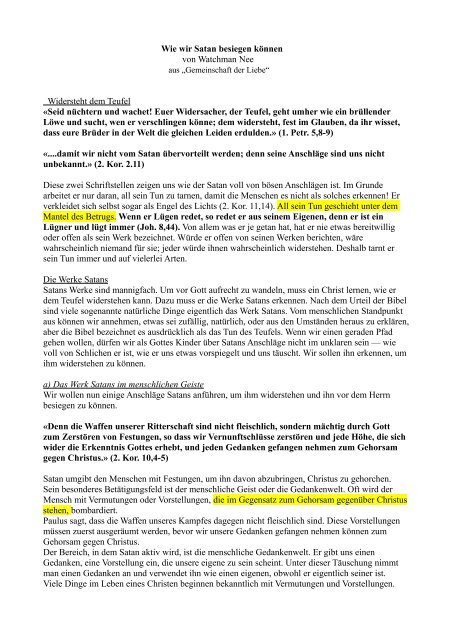 Wie wir Satan besiegen können
von Watchman Nee
aus „Gemeinschaft der Liebe“

Widersteht dem Teufel
«Seid nüchtern und wachet! Euer Widersacher, der Teufel, geht umher wie ein brüllender Löwe und sucht, wen er verschlingen könne; dem widersteht, fest im Glauben, da ihr wisset, dass eure Brüder in der Welt die gleichen Leiden erdulden.» (1. Petr. 5,8-9)

«....damit wir nicht vom Satan übervorteilt werden; denn seine Anschläge sind uns nicht unbekannt.» (2. Kor. 2.11)

Diese zwei Schriftstellen zeigen uns wie der Satan voll von bösen Anschlägen ist. Im Grunde arbeitet er nur daran, all sein Tun zu tarnen, damit die Menschen es nicht als solches erkennen! Er verkleidet sich selbst sogar als Engel des Lichts (2. Kor. 11,14). All sein Tun geschieht unter dem Mantel des Betrugs. Wenn er Lügen redet, so redet er aus seinem Eigenen, denn er ist ein Lügner und lügt immer (Joh. 8,44). Von allem was er je getan hat, hat er nie etwas bereitwillig oder offen als sein Werk bezeichnet. Würde er offen von seinen Werken berichten, wäre wahrscheinlich niemand für sie; jeder würde ihnen wahrscheinlich widerstehen. Deshalb tarnt er sein Tun immer und auf vielerlei Arten.

Die Werke Satans
Satans Werke sind mannigfach. Um vor Gott aufrecht zu wandeln, muss ein Christ lernen, wie er dem Teufel widerstehen kann. Dazu muss er die Werke Satans erkennen. Nach dem Urteil der Bibel sind viele sogenannte natürliche Dinge eigentlich das Werk Satans. Vom menschlichen Standpunkt aus können wir annehmen, etwas sei zufällig, natürlich, oder aus den Umständen heraus zu erklären, aber die Bibel bezeichnet es ausdrücklich als das Tun des Teufels. Wenn wir einen geraden Pfad gehen wollen, dürfen wir als Gottes Kinder über Satans Anschläge nicht im unklaren sein — wie voll von Schlichen er ist, wie er uns etwas vorspiegelt und uns täuscht. Wir sollen ihn erkennen, um ihm widerstehen zu können.

a) Das Werk Satans im menschlichen Geiste
Wir wollen nun einige Anschläge Satans anführen, um ihm widerstehen und ihn vor dem Herrn besiegen zu können.

«Denn die Waffen unserer Ritterschaft sind nicht fleischlich, sondern mächtig durch Gott zum Zerstören von Festungen, so dass wir Vernunftschlüsse zerstören und jede Höhe, die sich wider die Erkenntnis Gottes erhebt, und jeden Gedanken gefangen nehmen zum Gehorsam gegen Christus.» (2. Kor. 10,4-5)

Satan umgibt den Menschen mit Festungen, um ihn davon abzubringen, Christus zu gehorchen. Sein besonderes Betätigungsfeld ist der menschliche Geist oder die Gedankenwelt. Oft wird der Mensch mit Vermutungen oder Vorstellungen, die im Gegensatz zum Gehorsam gegenüber Christus stehen, bombardiert.
Paulus sagt, dass die Waffen unseres Kampfes dagegen nicht fleischlich sind. Diese Vorstellungen müssen zuerst ausgeräumt werden, bevor wir unsere Gedanken gefangen nehmen können zum Gehorsam gegen Christus.
Der Bereich, in dem Satan aktiv wird, ist die menschliche Gedankenwelt. Er gibt uns einen Gedanken, eine Vorstellung ein, die unsere eigene zu sein scheint. Unter dieser Täuschung nimmt man einen Gedanken an und verwendet ihn wie einen eigenen, obwohl er eigentlich seiner ist. Viele Dinge im Leben eines Christen beginnen bekanntlich mit Vermutungen und Vorstellungen.